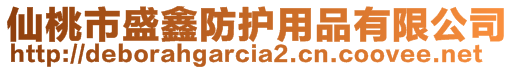 仙桃市盛鑫防护用品有限公司
http://deborahgarcia2.cn.coovee.net